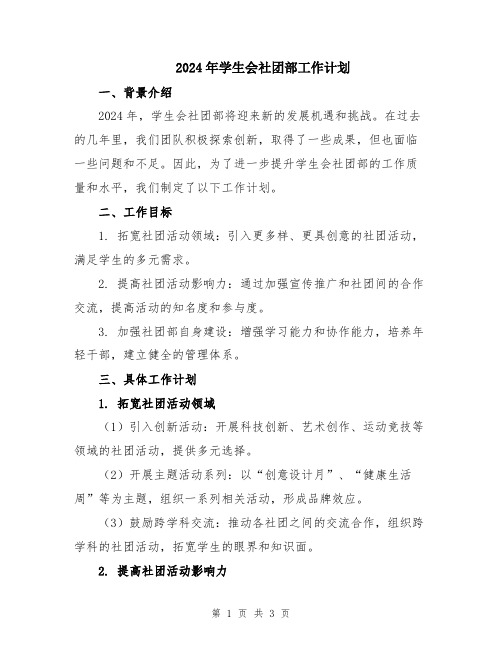 2024年学生会社团部工作计划

一、背景介绍

2024年，学生会社团部将迎来新的发展机遇和挑战。在过去的几年里，我们团队积极探索创新，取得了一些成果，但也面临一些问题和不足。因此，为了进一步提升学生会社团部的工作质量和水平，我们制定了以下工作计划。

二、工作目标

1. 拓宽社团活动领域：引入更多样、更具创意的社团活动，满足学生的多元需求。

2. 提高社团活动影响力：通过加强宣传推广和社团间的合作交流，提高活动的知名度和参与度。

3. 加强社团部自身建设：增强学习能力和协作能力，培养年轻干部，建立健全的管理体系。

三、具体工作计划

1. 拓宽社团活动领域

（1）引入创新活动：开展科技创新、艺术创作、运动竞技等领域的社团活动，提供多元选择。

（2）开展主题活动系列：以“创意设计月”、“健康生活周”等为主题，组织一系列相关活动，形成品牌效应。

（3）鼓励跨学科交流：推动各社团之间的交流合作，组织跨学科的社团活动，拓宽学生的眼界和知识面。

2. 提高社团活动影响力

第 1 页 共 3 页